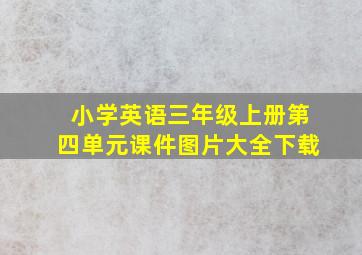 小学英语三年级上册第四单元课件图片大全下载